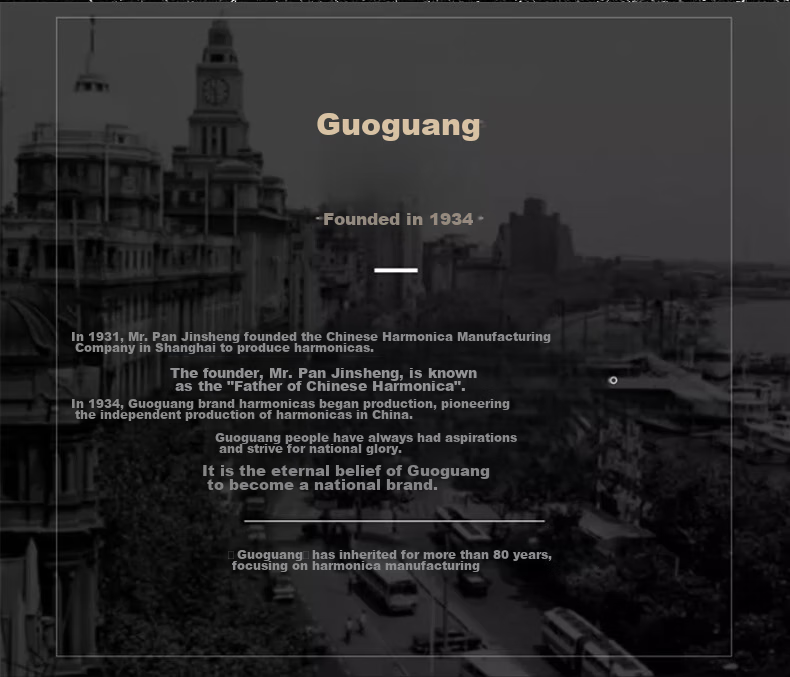 Guoguang

Founded in 1934

In 1931, Mr. Pan Jinsheng founded the Chinese Harmonica Manufacturing Company in Shanghai to produce harmonicas.

The founder, Mr. Pan Jinsheng, is known as the "Father of Chinese Harmonica".

In 1934, Guoguang brand harmonicas began production, pioneering the independent production of harmonicas in China.

Guoguang people have always had aspirations and strive for national glory.

It is the eternal belief of Guoguang to become a national brand.

Guoguang has inherited for more than 80 years, focusing on harmonica manufacturing